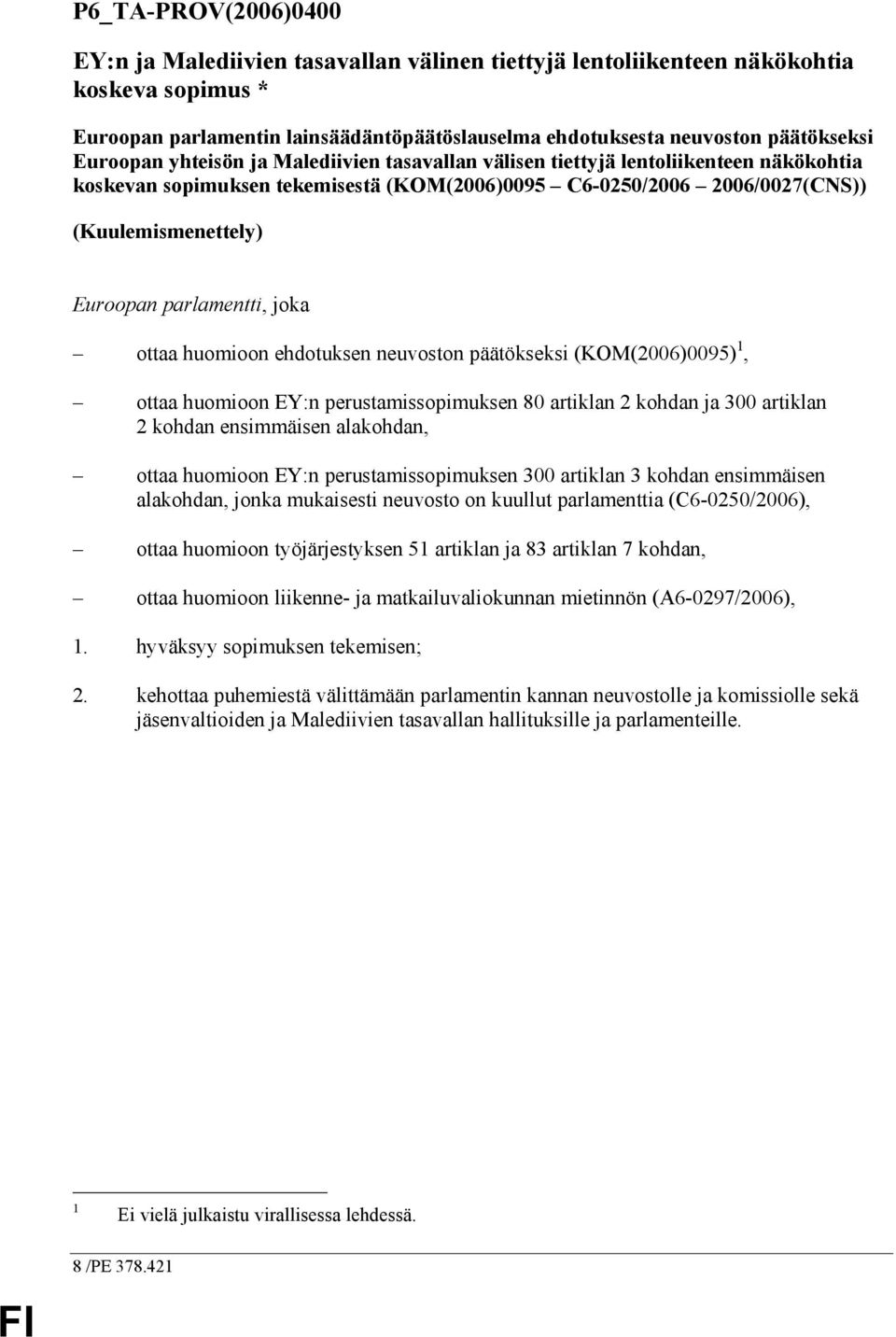 P6_TA-PROV(2006)0400

EY:n ja Malediivien tasavallan välinen tiettyjä lentoliikenteen näkökohtia koskeva sopimus *

Euroopan parlamentin lainsäädäntöpäätöslauselma ehdotuksesta neuvoston päätökseksi Euroopan yhteisön ja Malediivien tasavallan välisen tiettyjä lentoliikenteen näkökohtia koskevan sopimuksen tekemisestä (KOM(2006)0095 – C6-0250/2006 – 2006/0027(CNS))

(Kuulemismenettely)

Euroopan parlamentti, joka

– ottaa huomioon ehdotuksen neuvoston päätökseksi (KOM(2006)0095)$^1$,

– ottaa huomioon EY:n perustamissopimuksen 80 artiklan 2 kohdan ja 300 artiklan 2 kohdan ensimmäisen alakohdan,

– ottaa huomioon EY:n perustamissopimuksen 300 artiklan 3 kohdan ensimmäisen alakohdan, jonka mukaisesti neuvosto on kuullut parlamenttia (C6-0250/2006),

– ottaa huomioon työjärjestyksen 51 artiklan ja 83 artiklan 7 kohdan,

– ottaa huomioon liikenne- ja matkailuvaliokunnan mietinnön (A6-0297/2006),

1. hyväksyy sopimuksen tekemisen;

2. kehottaa puhemiestä välittämään parlamentin kannan neuvostolle ja komissiolle sekä jäsenvaltioiden ja Malediivien tasavallan hallituksille ja parlamenteille.

$^1$ Ei vielä julkaistu virallisessa lehdessä.

8 /PE 378.421

FI